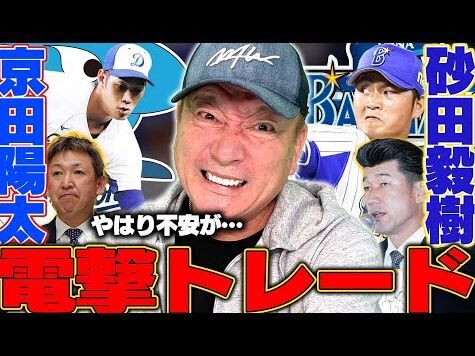 京田陽太

砂田毅樹

やはり不安が…

電撃トレード